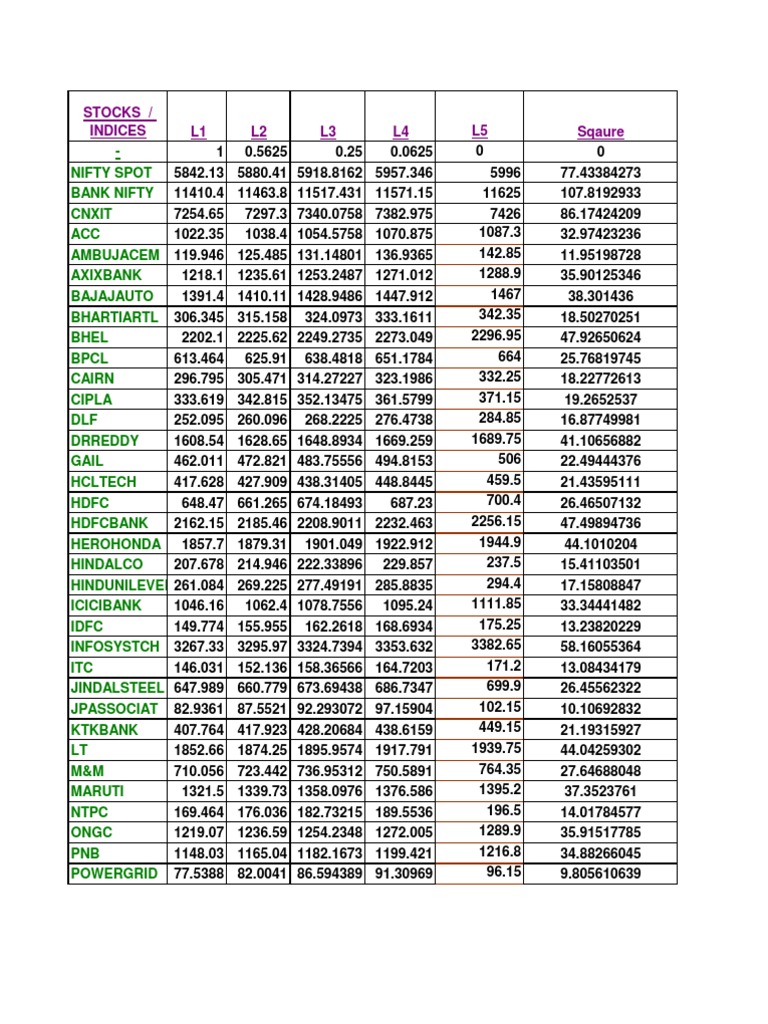 | STOCKS / INDICES | L1 | L2 | L3 | L4 | L5 | Sqaure |
|---|---|---|---|---|---|---|
| - | 1 | 0.5625 | 0.25 | 0.0625 | 0 | 0 |
| NIFTY SPOT | 5842.13 | 5880.41 | 5918.8162 | 5957.346 | 5996 | 77.43384273 |
| BANK NIFTY | 11410.4 | 11463.8 | 11517.431 | 11571.15 | 11625 | 107.8192933 |
| CNXIT | 7254.65 | 7297.3 | 7340.0758 | 7382.975 | 7426 | 86.17424209 |
| ACC | 1022.35 | 1038.4 | 1054.5758 | 1070.875 | 1087.3 | 32.97423236 |
| AMBUJACEM | 119.946 | 125.485 | 131.14801 | 136.9365 | 142.85 | 11.95198728 |
| AXIXBANK | 1218.1 | 1235.61 | 1253.2487 | 1271.012 | 1288.9 | 35.90125346 |
| BAJAJAUTO | 1391.4 | 1410.11 | 1428.9486 | 1447.912 | 1467 | 38.301436 |
| BHARTIARTL | 306.345 | 315.158 | 324.0973 | 333.1611 | 342.35 | 18.50270251 |
| BHEL | 2202.1 | 2225.62 | 2249.2735 | 2273.049 | 2296.95 | 47.92650624 |
| BPCL | 613.464 | 625.91 | 638.4818 | 651.1784 | 664 | 25.76819745 |
| CAIRN | 296.795 | 305.471 | 314.27227 | 323.1986 | 332.25 | 18.22772613 |
| CIPLA | 333.619 | 342.815 | 352.13475 | 361.5799 | 371.15 | 19.2652537 |
| DLF | 252.095 | 260.096 | 268.2225 | 276.4738 | 284.85 | 16.87749981 |
| DRREDDY | 1608.54 | 1628.65 | 1648.8934 | 1669.259 | 1689.75 | 41.10656882 |
| GAIL | 462.011 | 472.821 | 483.75556 | 494.8153 | 506 | 22.49444376 |
| HCLTECH | 417.628 | 427.909 | 438.31405 | 448.8445 | 459.5 | 21.43595111 |
| HDFC | 648.47 | 661.265 | 674.18493 | 687.23 | 700.4 | 26.46507132 |
| HDFCBANK | 2162.15 | 2185.46 | 2208.9011 | 2232.463 | 2256.15 | 47.49894736 |
| HEROHONDA | 1857.7 | 1879.31 | 1901.049 | 1922.912 | 1944.9 | 44.1010204 |
| HINDALCO | 207.678 | 214.946 | 222.33896 | 229.857 | 237.5 | 15.41103501 |
| HINDUNILEVE | 261.084 | 269.225 | 277.49191 | 285.8835 | 294.4 | 17.15808847 |
| ICICIBANK | 1046.16 | 1062.4 | 1078.7556 | 1095.24 | 1111.85 | 33.34441482 |
| IDFC | 149.774 | 155.955 | 162.2618 | 168.6934 | 175.25 | 13.23820229 |
| INFOSYSTCH | 3267.33 | 3295.97 | 3324.7394 | 3353.632 | 3382.65 | 58.16055364 |
| ITC | 146.031 | 152.136 | 158.36566 | 164.7203 | 171.2 | 13.08434179 |
| JINDALSTEEL | 647.989 | 660.779 | 673.69438 | 686.7347 | 699.9 | 26.45562322 |
| JPASSOCIAT | 82.9361 | 87.5521 | 92.293072 | 97.15904 | 102.15 | 10.10692832 |
| KTKBANK | 407.764 | 417.923 | 428.20684 | 438.6159 | 449.15 | 21.19315927 |
| LT | 1852.66 | 1874.25 | 1895.9574 | 1917.791 | 1939.75 | 44.04259302 |
| M&M | 710.056 | 723.442 | 736.95312 | 750.5891 | 764.35 | 27.64688048 |
| MARUTI | 1321.5 | 1339.73 | 1358.0976 | 1376.586 | 1395.2 | 37.3523761 |
| NTPC | 169.464 | 176.036 | 182.73215 | 189.5536 | 196.5 | 14.01784577 |
| ONGC | 1219.07 | 1236.59 | 1254.2348 | 1272.005 | 1289.9 | 35.91517785 |
| PNB | 1148.03 | 1165.04 | 1182.1673 | 1199.421 | 1216.8 | 34.88266045 |
| POWERGRID | 77.5388 | 82.0041 | 86.594389 | 91.30969 | 96.15 | 9.805610639 |